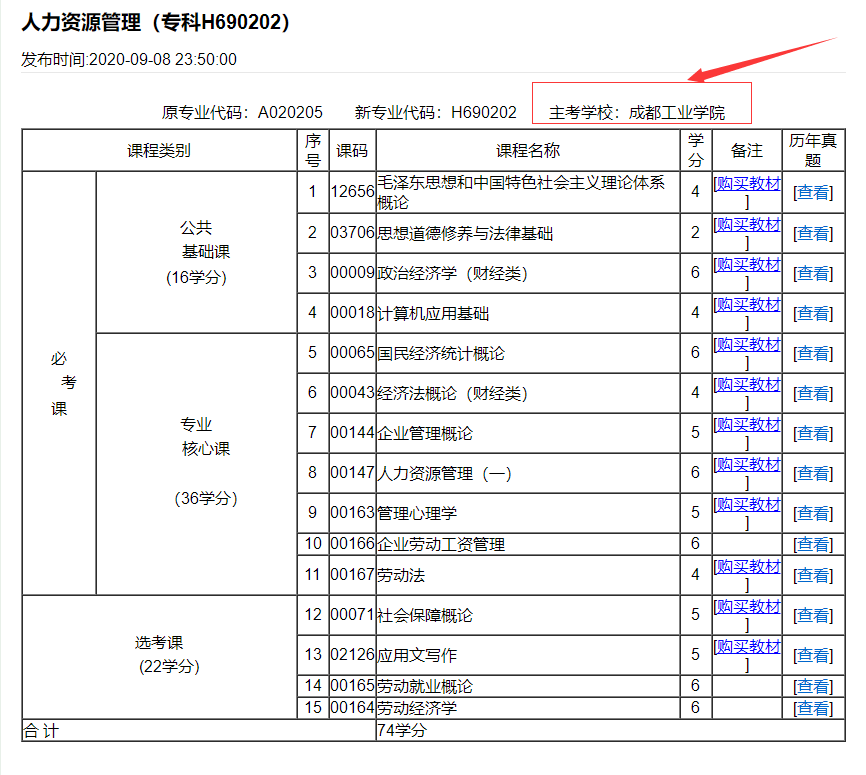 人力资源管理（专科H690202）

发布时间:2020-09-08 23:50:00

原专业代码：A020205　新专业代码：H690202　主考学校：成都工业学院

| 课程类别 | | 序号 | 课码 | 课程名称 | 学分 | 备注 | 历年真题 |
|---|---|---|---|---|---|---|---|
| 必考课 | 公共基础课（16学分） | 1 | 12656 | 毛泽东思想和中国特色社会主义理论体系概论 | 4 | [购买教材] | [查看] |
| | | 2 | 03706 | 思想道德修养与法律基础 | 2 | [购买教材] | [查看] |
| | | 3 | 00009 | 政治经济学（财经类） | 6 | [购买教材] | [查看] |
| | | 4 | 00018 | 计算机应用基础 | 4 | [购买教材] | [查看] |
| | 专业核心课（36学分） | 5 | 00065 | 国民经济统计概论 | 6 | [购买教材] | [查看] |
| | | 6 | 00043 | 经济法概论（财经类） | 4 | [购买教材] | [查看] |
| | | 7 | 00144 | 企业管理概论 | 5 | [购买教材] | [查看] |
| | | 8 | 00147 | 人力资源管理（一） | 6 | [购买教材] | [查看] |
| | | 9 | 00163 | 管理心理学 | 5 | [购买教材] | [查看] |
| | | 10 | 00166 | 企业劳动工资管理 | 6 | | [查看] |
| | | 11 | 00167 | 劳动法 | 4 | [购买教材] | [查看] |
| 选考课（22学分） | | 12 | 00071 | 社会保障概论 | 5 | [购买教材] | [查看] |
| | | 13 | 02126 | 应用文写作 | 5 | [购买教材] | [查看] |
| | | 14 | 00165 | 劳动就业概论 | 6 | | [查看] |
| | | 15 | 00164 | 劳动经济学 | 6 | | [查看] |
| 合 计 | | | | 74学分 | | | |